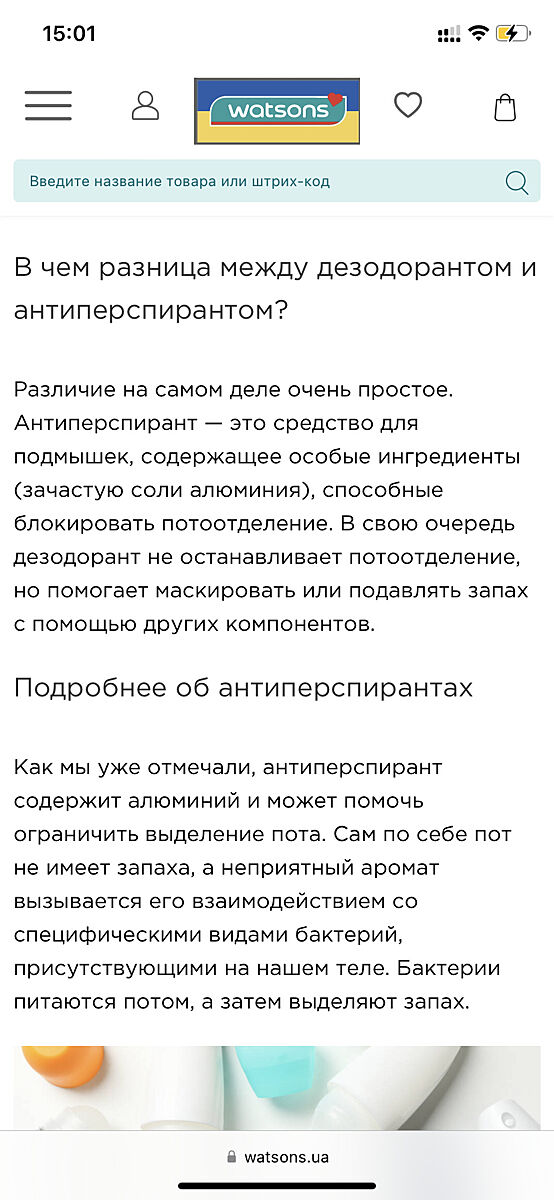 15:01

watsons

Введите название товара или штрих-код

В чем разница между дезодорантом и антиперспирантом?

Различие на самом деле очень простое. Антиперспирант — это средство для подмышек, содержащее особые ингредиенты (зачастую соли алюминия), способные блокировать потоотделение. В свою очередь дезодорант не останавливает потоотделение, но помогает маскировать или подавлять запах с помощью других компонентов.

Подробнее об антиперспирантах

Как мы уже отмечали, антиперспирант содержит алюминий и может помочь ограничить выделение пота. Сам по себе пот не имеет запаха, а неприятный аромат вызывается его взаимодействием со специфическими видами бактерий, присутствующими на нашем теле. Бактерии питаются потом, а затем выделяют запах.

watsons.ua